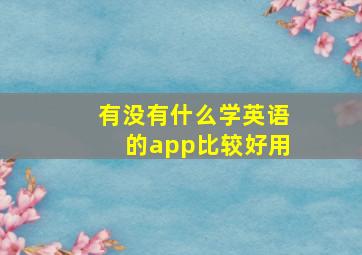 有没有什么学英语的app比较好用